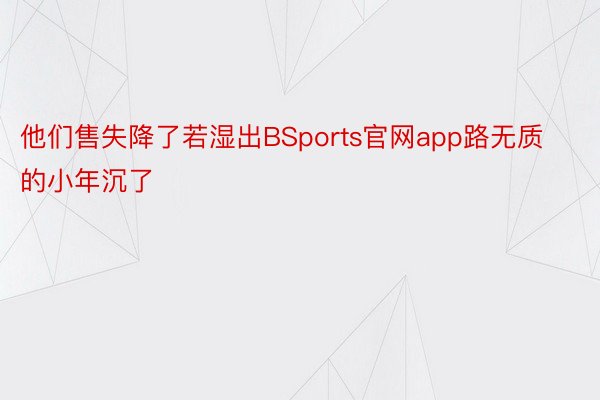 他们售失降了若湿出BSports官网app路无质的小年沉了